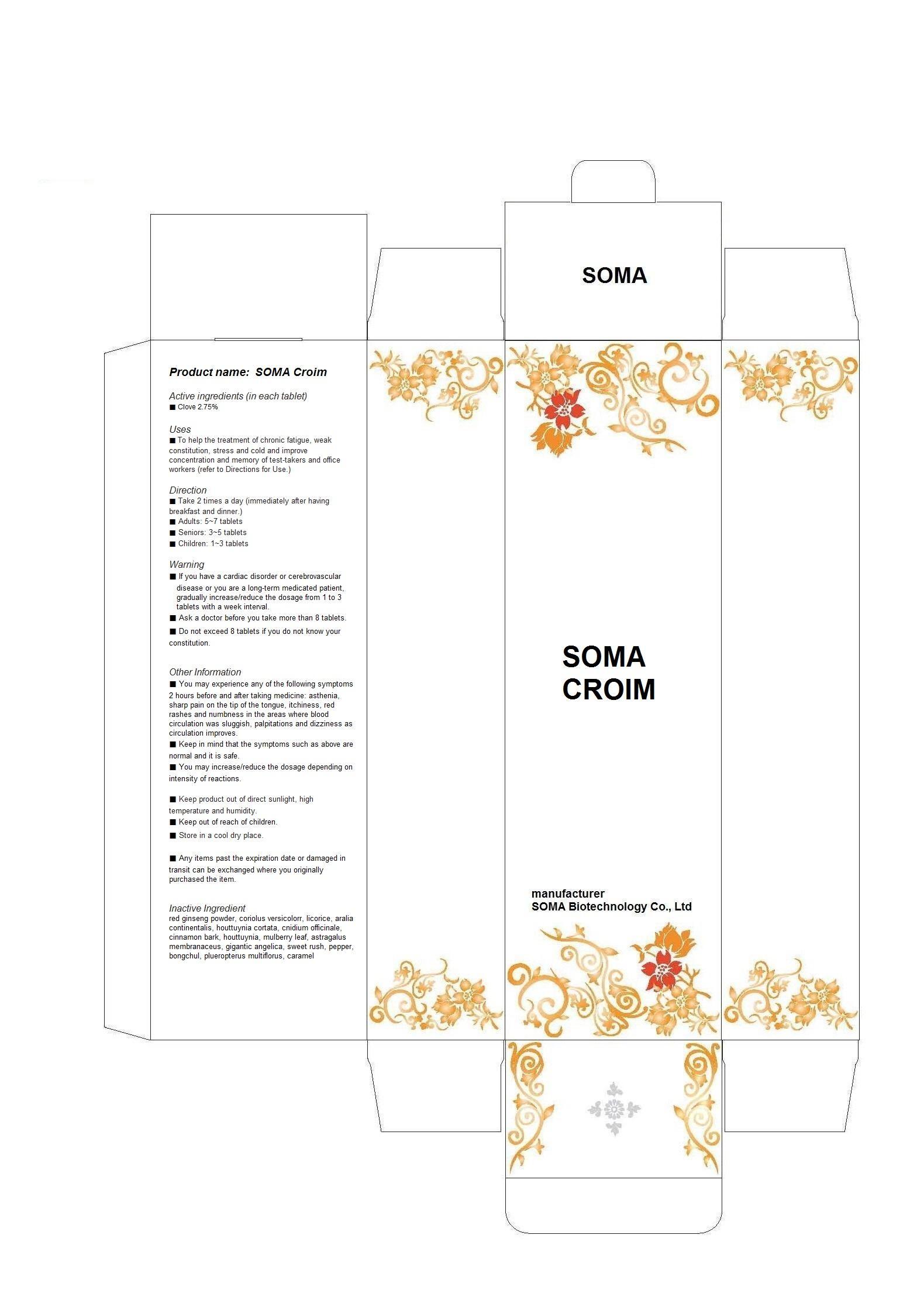 Product name: SOMA Croim

Active ingredients (in each tablet)
• Clove 2.75%

Uses
• To help the treatment of chronic fatigue, weak constitution, stress and cold and improve concentration and memory of test-takers and office workers (refer to Directions for Use.)

Direction
• Take 2 times a day (immediately after having breakfast and dinner.)
• Adults: 5~7 tablets
• Seniors: 3~5 tablets
• Children: 1~3 tablets

Warning
• If you have a cardiac disorder or cerebrovascular disease or you are a long-term medicated patient, gradually increase/reduce the dosage from 1 to 3 tablets with a week interval.
• Ask a doctor before you take more than 8 tablets.
• Do not exceed 8 tablets if you do not know your constitution.

Other Information
• You may experience any of the following symptoms 2 hours before and after taking medicine: asthenia, sharp pain on the tip of the tongue, itchiness, red rashes and numbness in the areas where blood circulation was sluggish, palpitations and dizziness as circulation improves.
• Keep in mind that the symptoms such as above are normal and it is safe.
• You may increase/reduce the dosage depending on intensity of reactions.

• Keep product out of direct sunlight, high temperature and humidity.
• Keep out of reach of children.
• Store in a cool dry place.

• Any items past the expiration date or damaged in transit can be exchanged where you originally purchased the item.

Inactive Ingredient
red ginseng powder, coriolus versicolorr, licorice, aralia continentalis, houttuynia cortata, cnidium officinale, cinnamon bark, houttuynia, mulberry leaf, astragalus membranaceus, gigantic angelica, sweet rush, pepper, bongchul, plueropterus multiflorus, caramel

SOMA

SOMA
CROIM

manufacturer
SOMA Biotechnology Co., Ltd